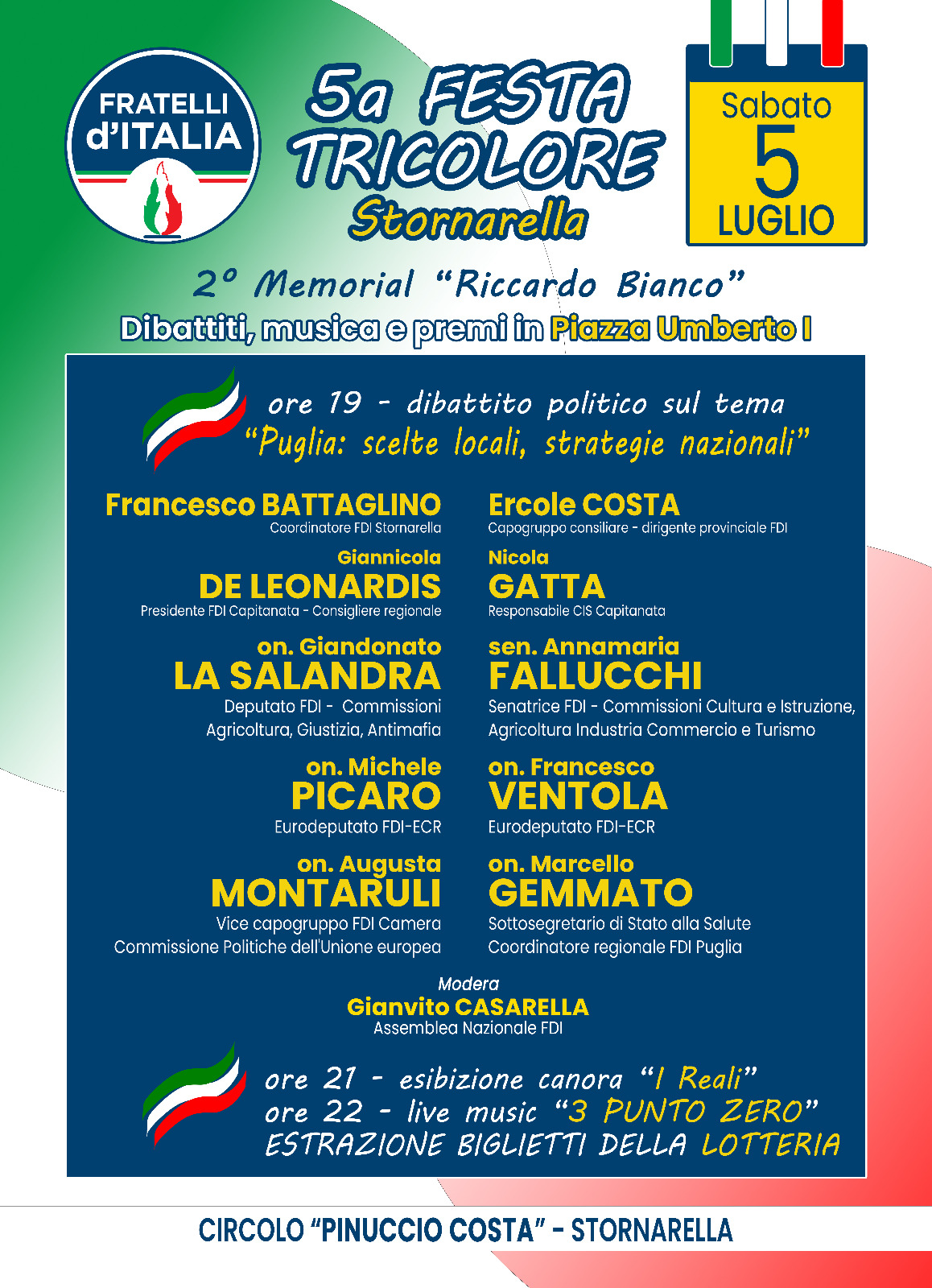 FRATELLI d'ITALIA

5a FESTA TRICOLORE
Stornarella

Sabato
5
LUGLIO

2° Memorial "Riccardo Bianco"
Dibattiti, musica e premi in Piazza Umberto I

ore 19 - dibattito politico sul tema
"Puglia: scelte locali, strategie nazionali"

Francesco BATTAGLINO
Coordinatore FDI Stornarella

Giannicola
DE LEONARDIS
Presidente FDI Capitanata - Consigliere regionale

on. Giandonato
LA SALANDRA
Deputato FDI - Commissioni Agricoltura, Giustizia, Antimafia

on. Michele
PICARO
Eurodeputato FDI-ECR

on. Augusta
MONTARULI
Vice capogruppo FDI Camera
Commissione Politiche dell'Unione europea

Ercole COSTA
Capogruppo consiliare - dirigente provinciale FDI

Nicola
GATTA
Responsabile CIS Capitanata

sen. Annamaria
FALLUCCHI
Senatrice FDI - Commissioni Cultura e Istruzione, Agricoltura Industria Commercio e Turismo

on. Francesco
VENTOLA
Eurodeputato FDI-ECR

on. Marcello
GEMMATO
Sottosegretario di Stato alla Salute
Coordinatore regionale FDI Puglia

Modera
Gianvito CASARELLA
Assemblea Nazionale FDI

ore 21 - esibizione canora "I Reali"
ore 22 - live music "3 PUNTO ZERO"
ESTRAZIONE BIGLIETTI DELLA LOTTERIA

CIRCOLO "PINUCCIO COSTA" - STORNARELLA